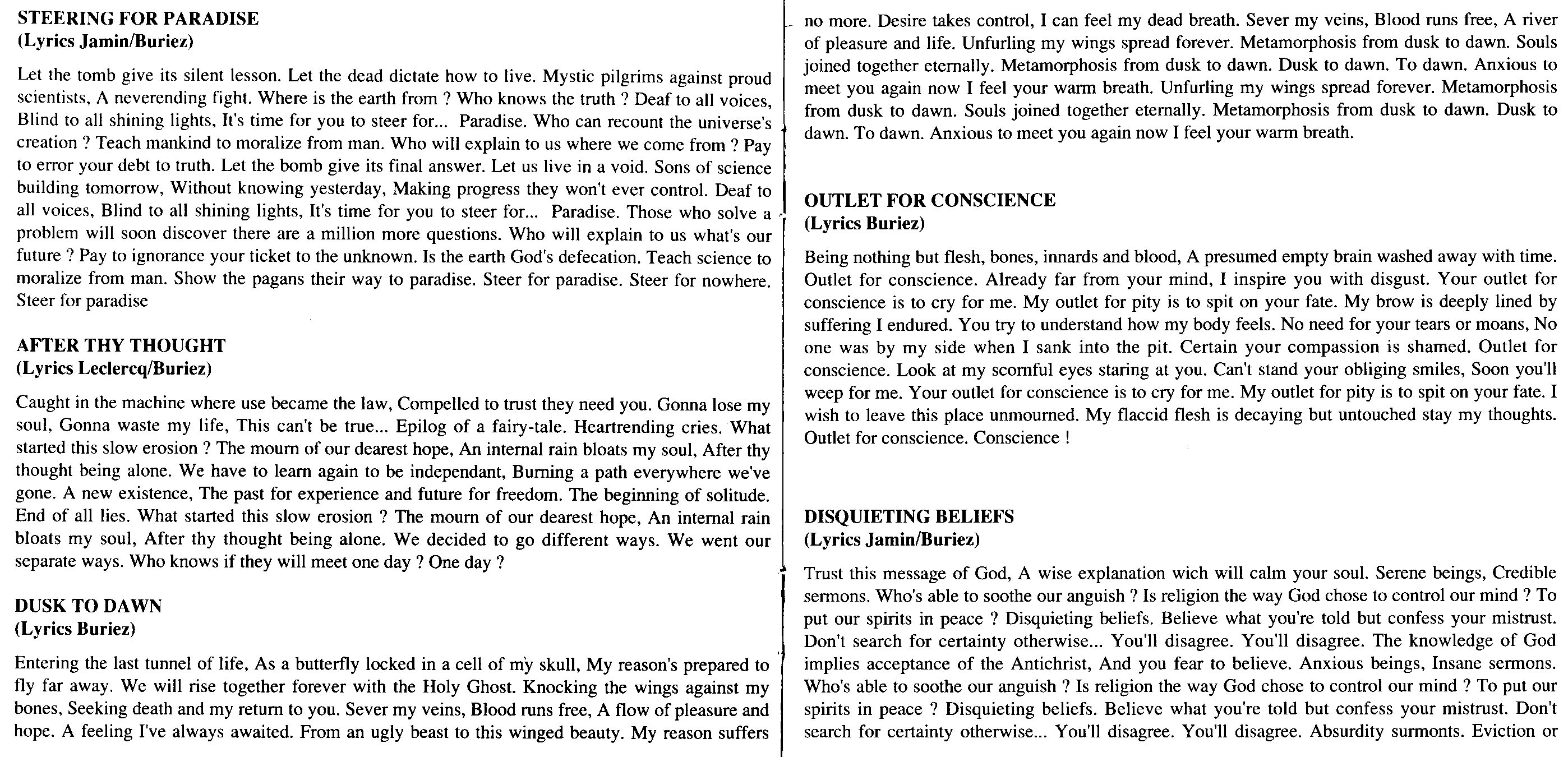 STEERING FOR PARADISE
(Lyrics Jamin/Buriez)

Let the tomb give its silent lesson. Let the dead dictate how to live. Mystic pilgrims against proud scientists, A neverending fight. Where is the earth from ? Who knows the truth ? Deaf to all voices, Blind to all shining lights, It's time for you to steer for... Paradise. Who can recount the universe's creation ? Teach mankind to moralize from man. Who will explain to us where we come from ? Pay to error your debt to truth. Let the bomb give its final answer. Let us live in a void. Sons of science building tomorrow, Without knowing yesterday, Making progress they won't ever control. Deaf to all voices, Blind to all shining lights, It's time for you to steer for... Paradise. Those who solve a problem will soon discover there are a million more questions. Who will explain to us what's our future ? Pay to ignorance your ticket to the unknown. Is the earth God's defecation. Teach science to moralize from man. Show the pagans their way to paradise. Steer for paradise. Steer for nowhere. Steer for paradise

AFTER THY THOUGHT
(Lyrics Leclercq/Buriez)

Caught in the machine where use became the law, Compelled to trust they need you. Gonna lose my soul, Gonna waste my life, This can't be true... Epilog of a fairy-tale. Heartrending cries. What started this slow erosion ? The mourn of our dearest hope, An internal rain bloats my soul, After thy thought being alone. We have to learn again to be independant, Burning a path everywhere we've gone. A new existence, The past for experience and future for freedom. The beginning of solitude. End of all lies. What started this slow erosion ? The mourn of our dearest hope, An internal rain bloats my soul, After thy thought being alone. We decided to go different ways. We went our separate ways. Who knows if they will meet one day ? One day ?

DUSK TO DAWN
(Lyrics Buriez)

Entering the last tunnel of life, As a butterfly locked in a cell of my skull, My reason's prepared to fly far away. We will rise together forever with the Holy Ghost. Knocking the wings against my bones, Seeking death and my return to you. Sever my veins, Blood runs free, A flow of pleasure and hope. A feeling I've always awaited. From an ugly beast to this winged beauty. My reason suffers no more. Desire takes control, I can feel my dead breath. Sever my veins, Blood runs free, A river of pleasure and life. Unfurling my wings spread forever. Metamorphosis from dusk to dawn. Souls joined together eternally. Metamorphosis from dusk to dawn. Dusk to dawn. To dawn. Anxious to meet you again now I feel your warm breath. Unfurling my wings spread forever. Metamorphosis from dusk to dawn. Souls joined together eternally. Metamorphosis from dusk to dawn. Dusk to dawn. To dawn. Anxious to meet you again now I feel your warm breath.

OUTLET FOR CONSCIENCE
(Lyrics Buriez)

Being nothing but flesh, bones, innards and blood, A presumed empty brain washed away with time. Outlet for conscience. Already far from your mind, I inspire you with disgust. Your outlet for conscience is to cry for me. My outlet for pity is to spit on your fate. My brow is deeply lined by suffering I endured. You try to understand how my body feels. No need for your tears or moans, No one was by my side when I sank into the pit. Certain your compassion is shamed. Outlet for conscience. Look at my scornful eyes staring at you. Can't stand your obliging smiles, Soon you'll weep for me. Your outlet for conscience is to cry for me. My outlet for pity is to spit on your fate. I wish to leave this place unmourned. My flaccid flesh is decaying but untouched stay my thoughts. Outlet for conscience. Conscience !

DISQUIETING BELIEFS
(Lyrics Jamin/Buriez)

Trust this message of God, A wise explanation wich will calm your soul. Serene beings, Credible sermons. Who's able to soothe our anguish ? Is religion the way God chose to control our mind ? To put our spirits in peace ? Disquieting beliefs. Believe what you're told but confess your mistrust. Don't search for certainty otherwise... You'll disagree. You'll disagree. The knowledge of God implies acceptance of the Antichrist, And you fear to believe. Anxious beings, Insane sermons. Who's able to soothe our anguish ? Is religion the way God chose to control our mind ? To put our spirits in peace ? Disquieting beliefs. Believe what you're told but confess your mistrust. Don't search for certainty otherwise... You'll disagree. You'll disagree. Absurdity surmonts. Eviction or